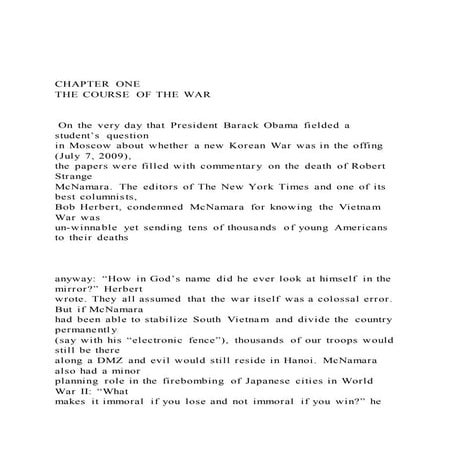 CHAPTER ONE
THE COURSE OF THE WAR

On the very day that President Barack Obama fielded a student's question in Moscow about whether a new Korean War was in the offing (July 7, 2009), the papers were filled with commentary on the death of Robert Strange McNamara. The editors of The New York Times and one of its best columnists, Bob Herbert, condemned McNamara for knowing the Vietnam War was un-winnable yet sending tens of thousands of young Americans to their deaths

anyway: "How in God's name did he ever look at himself in the mirror?" Herbert wrote. They all assumed that the war itself was a colossal error. But if McNamara had been able to stabilize South Vietnam and divide the country permanently (say with his "electronic fence"), thousands of our troops would still be there along a DMZ and evil would still reside in Hanoi. McNamara also had a minor planning role in the firebombing of Japanese cities in World War II: "What makes it immoral if you lose and not immoral if you win?" he